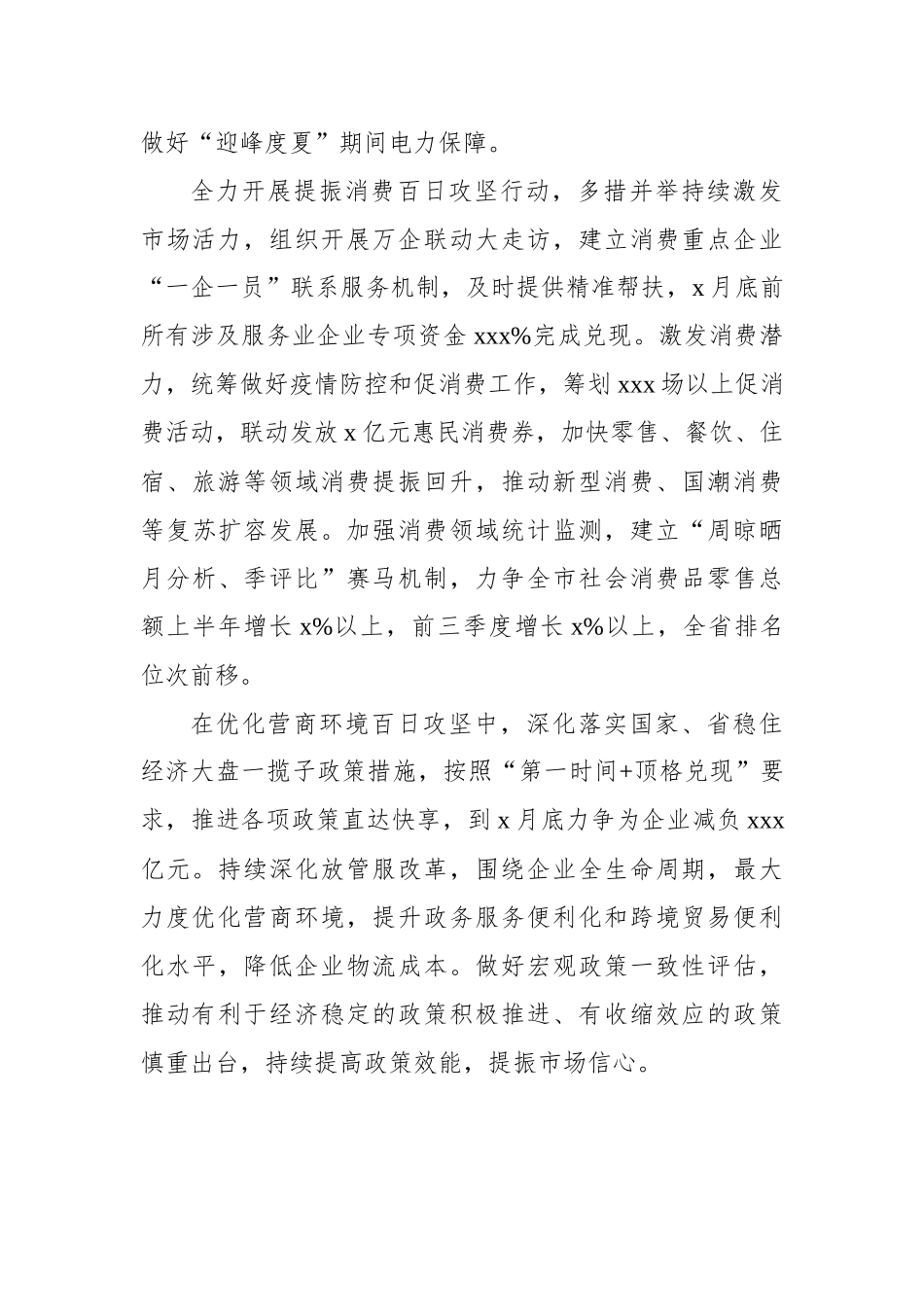 做好“迎峰度夏”期间电力保障。

全力开展提振消费百日攻坚行动，多措并举持续激发市场活力，组织开展万企联动大走访，建立消费重点企业“一企一员”联系服务机制，及时提供精准帮扶，x月底前所有涉及服务业企业专项资金xxx%完成兑现。激发消费潜力，统筹做好疫情防控和促消费工作，筹划xxx场以上促消费活动，联动发放x亿元惠民消费券，加快零售、餐饮、住宿、旅游等领域消费提振回升，推动新型消费、国潮消费等复苏扩容发展。加强消费领域统计监测，建立“周晾晒月分析、季评比”赛马机制，力争全市社会消费品零售总额上半年增长x%以上，前三季度增长x%以上，全省排名位次前移。

在优化营商环境百日攻坚中，深化落实国家、省稳住经济大盘一揽子政策措施，按照“第一时间+顶格兑现”要求，推进各项政策直达快享，到x月底力争为企业减负xxx亿元。持续深化放管服改革，围绕企业全生命周期，最大力度优化营商环境，提升政务服务便利化和跨境贸易便利化水平，降低企业物流成本。做好宏观政策一致性评估，推动有利于经济稳定的政策积极推进、有收缩效应的政策慎重出台，持续提高政策效能，提振市场信心。